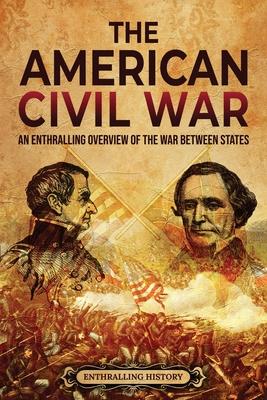 THE AMERICAN CIVIL WAR

AN ENTHRALLING OVERVIEW OF THE WAR BETWEEN STATES

ENTHRALLING HISTORY